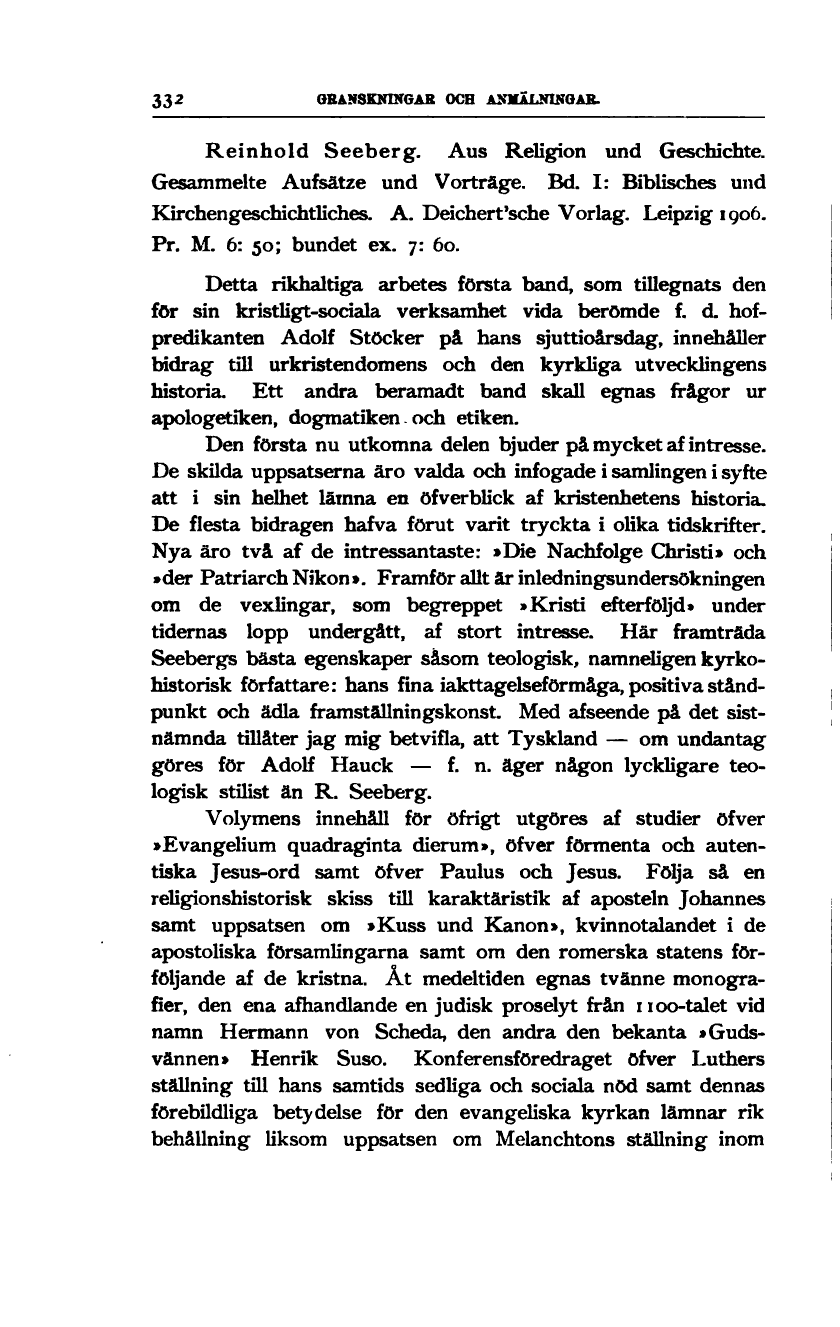 332 GRANSKNINGAR OCH ANMÄLNINGAR.

Reinhold Seeberg. Aus Religion und Geschichte. Gesammelte Aufsätze und Vorträge. Bd. I: Biblisches und Kirchengeschichtliches. A. Deichert'sche Vorlag. Leipzig 1906. Pr. M. 6: 50; bundet ex. 7: 60.

Detta rikhaltiga arbetes första band, som tillegnats den för sin kristligt-sociala verksamhet vida berömde f. d. hofpredikanten Adolf Stöcker på hans sjuttioårsdag, innehåller bidrag till urkristendomens och den kyrkliga utvecklingens historia. Ett andra beramadt band skall egnas frågor ur apologetiken, dogmatiken och etiken.

Den första nu utkomna delen bjuder på mycket af intresse. De skilda uppsatserna äro valda och infogade i samlingen i syfte att i sin helhet lämna en öfverblick af kristenhetens historia. De flesta bidragen hafva förut varit tryckta i olika tidskrifter. Nya äro två af de intressantaste: »Die Nachfolge Christi» och »der Patriarch Nikon». Framför allt är inledningsundersökningen om de vexlingar, som begreppet »Kristi efterföljd» under tidernas lopp undergått, af stort intresse. Här framträda Seebergs bästa egenskaper såsom teologisk, namneligen kyrkohistorisk författare: hans fina iakttagelseförmåga, positiva ståndpunkt och ädla framställningskonst. Med afseende på det sistnämnda tillåter jag mig betvifla, att Tyskland — om undantag göres för Adolf Hauck — f. n. äger någon lyckligare teologisk stilist än R. Seeberg.

Volymens innehåll för öfrigt utgöres af studier öfver »Evangelium quadraginta dierum», öfver förmenta och autentiska Jesus-ord samt öfver Paulus och Jesus. Följa så en religionshistorisk skiss till karaktäristik af aposteln Johannes samt uppsatsen om »Kuss und Kanon», kvinnotalandet i de apostoliska församlingarna samt om den romerska statens förföljande af de kristna. Åt medeltiden egnas tvänne monografier, den ena afhandlande en judisk proselyt från 1100-talet vid namn Hermann von Scheda, den andra den bekanta »Gudsvännen» Henrik Suso. Konferensföredraget öfver Luthers ställning till hans samtids sedliga och sociala nöd samt dennas förebildliga betydelse för den evangeliska kyrkan lämnar rik behållning liksom uppsatsen om Melanchtons ställning inom